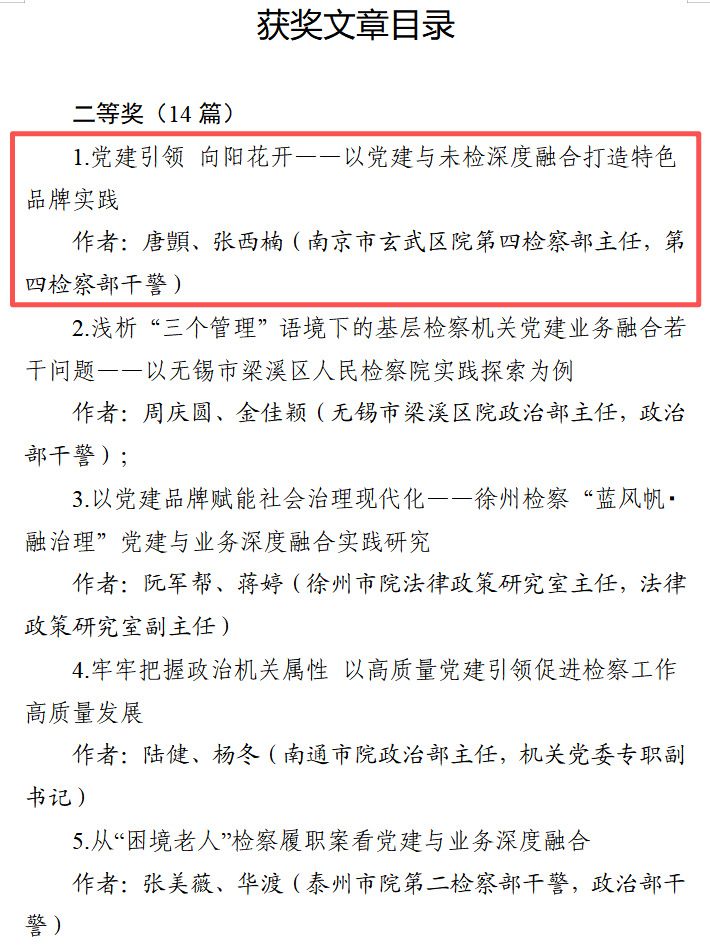 获奖文章目录

二等奖（14篇）

1.党建引领 向阳花开——以党建与未检深度融合打造特色品牌实践

作者：唐顗、张西楠（南京市玄武区院第四检察部主任，第四检察部干警）

2.浅析“三个管理”语境下的基层检察机关党建业务融合若干问题——以无锡市梁溪区人民检察院实践探索为例

作者：周庆圆、金佳颖（无锡市梁溪区院政治部主任，政治部干警）；

3.以党建品牌赋能社会治理现代化——徐州检察“蓝风帆·融治理”党建与业务深度融合实践研究

作者：阮军帮、蒋婷（徐州市院法律政策研究室主任，法律政策研究室副主任）

4.牢牢把握政治机关属性 以高质量党建引领促进检察工作高质量发展

作者：陆健、杨冬（南通市院政治部主任，机关党委专职副书记）

5.从“困境老人”检察履职案看党建与业务深度融合

作者：张美薇、华渡（泰州市院第二检察部干警，政治部干警）